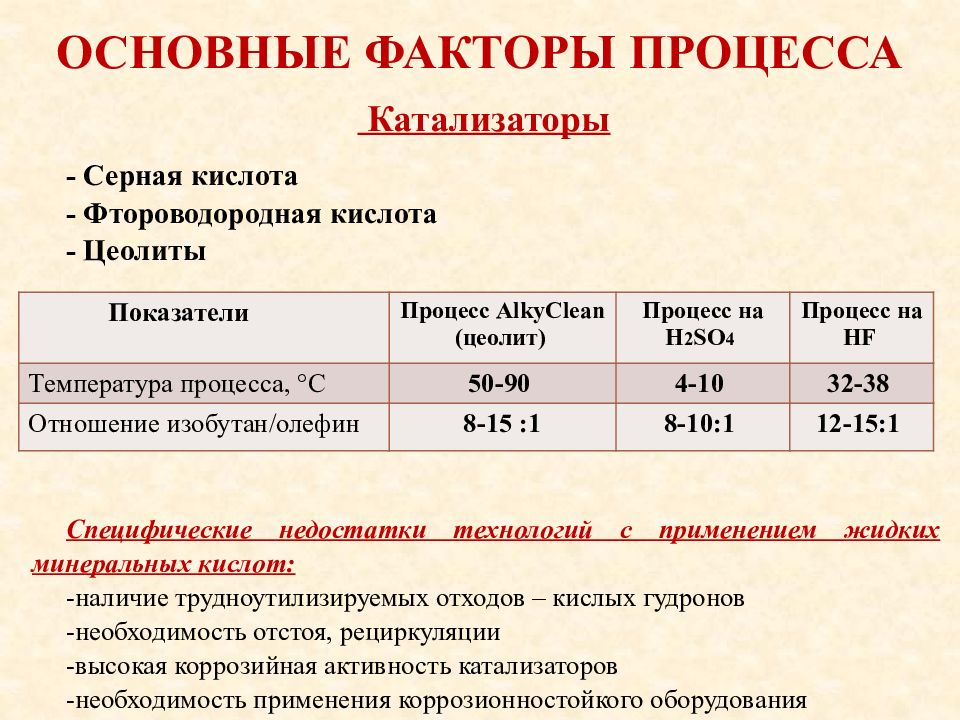 ОСНОВНЫЕ ФАКТОРЫ ПРОЦЕССА

Катализаторы

- Серная кислота
- Фтороводородная кислота
- Цеолиты

| Показатели | Процесс AlkyClean (цеолит) | Процесс на $H_2SO_4$ | Процесс на HF |
|---|---|---|---|
| Температура процесса, °С | 50-90 | 4-10 | 32-38 |
| Отношение изобутан/олефин | 8-15 :1 | 8-10:1 | 12-15:1 |

Специфические недостатки технологий с применением жидких минеральных кислот:
-наличие трудноутилизируемых отходов – кислых гудронов
-необходимость отстоя, рециркуляции
-высокая коррозийная активность катализаторов
-необходимость применения коррозионностойкого оборудования